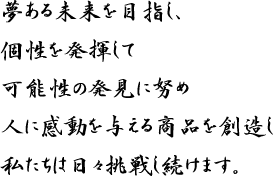 夢ある未来を目指し、

個性を発揮して

可能性の発見に努め

人に感動を与える商品を創造し

私たちは日々挑戦し続けます。